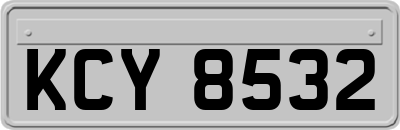 KCY 8532